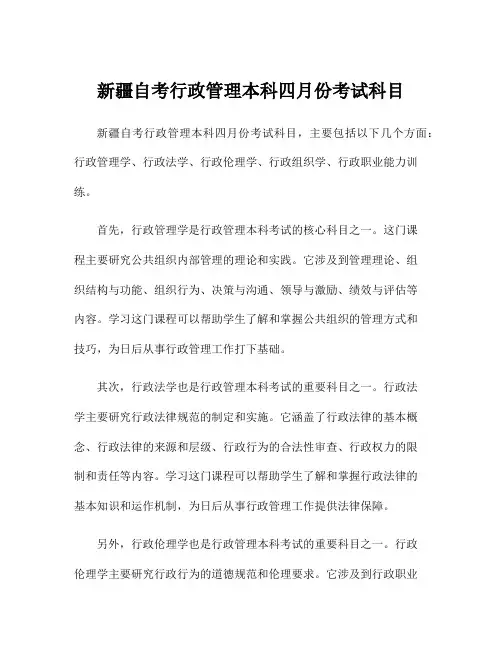 新疆自考行政管理本科四月份考试科目

新疆自考行政管理本科四月份考试科目，主要包括以下几个方面：行政管理学、行政法学、行政伦理学、行政组织学、行政职业能力训练。

首先，行政管理学是行政管理本科考试的核心科目之一。这门课程主要研究公共组织内部管理的理论和实践。它涉及到管理理论、组织结构与功能、组织行为、决策与沟通、领导与激励、绩效与评估等内容。学习这门课程可以帮助学生了解和掌握公共组织的管理方式和技巧，为日后从事行政管理工作打下基础。

其次，行政法学也是行政管理本科考试的重要科目之一。行政法学主要研究行政法律规范的制定和实施。它涵盖了行政法律的基本概念、行政法律的来源和层级、行政行为的合法性审查、行政权力的限制和责任等内容。学习这门课程可以帮助学生了解和掌握行政法律的基本知识和运作机制，为日后从事行政管理工作提供法律保障。

另外，行政伦理学也是行政管理本科考试的重要科目之一。行政伦理学主要研究行政行为的道德规范和伦理要求。它涉及到行政职业